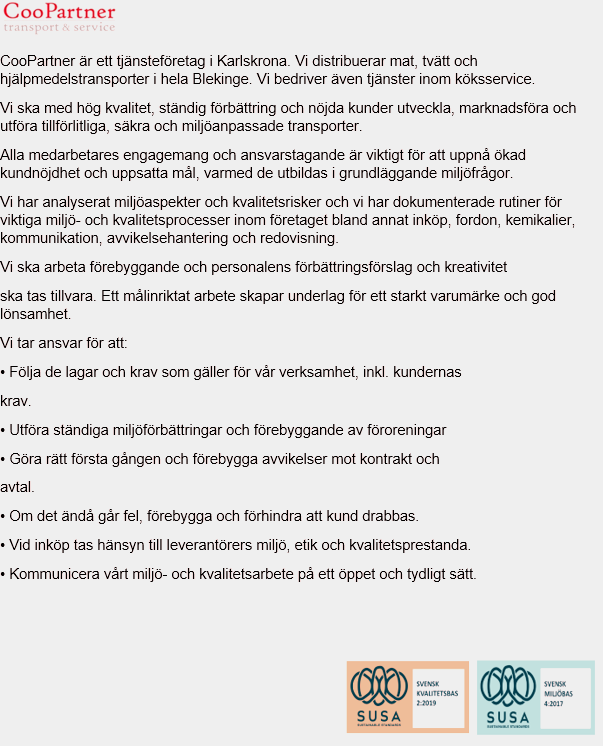 CooPartner
transport & service

CooPartner är ett tjänsteföretag i Karlskrona. Vi distribuerar mat, tvätt och hjälpmedelstransporter i hela Blekinge. Vi bedriver även tjänster inom köksservice.

Vi ska med hög kvalitet, ständig förbättring och nöjda kunder utveckla, marknadsföra och utföra tillförlitliga, säkra och miljöanpassade transporter.

Alla medarbetares engagemang och ansvarstagande är viktigt för att uppnå ökad kundnöjdhet och uppsatta mål, varmed de utbildas i grundläggande miljöfrågor.

Vi har analyserat miljöaspekter och kvalitetsrisker och vi har dokumenterade rutiner för viktiga miljö- och kvalitetsprocesser inom företaget bland annat inköp, fordon, kemikalier, kommunikation, avvikelsehantering och redovisning.

Vi ska arbeta förebyggande och personalens förbättringsförslag och kreativitet

ska tas tillvara. Ett målinriktat arbete skapar underlag för ett starkt varumärke och god lönsamhet.

Vi tar ansvar för att:

• Följa de lagar och krav som gäller för vår verksamhet, inkl. kundernas

krav.

• Utföra ständiga miljöförbättringar och förebyggande av föroreningar

• Göra rätt första gången och förebygga avvikelser mot kontrakt och

avtal.

• Om det ändå går fel, förebygga och förhindra att kund drabbas.

• Vid inköp tas hänsyn till leverantörers miljö, etik och kvalitetsprestanda.

• Kommunicera vårt miljö- och kvalitetsarbete på ett öppet och tydligt sätt.

SUSA
SUSTAINABLE STANDARDS
SVENSK KVALITETSBAS 2:2019

SUSA
SUSTAINABLE STANDARDS
SVENSK MILJÖBAS 4:2017